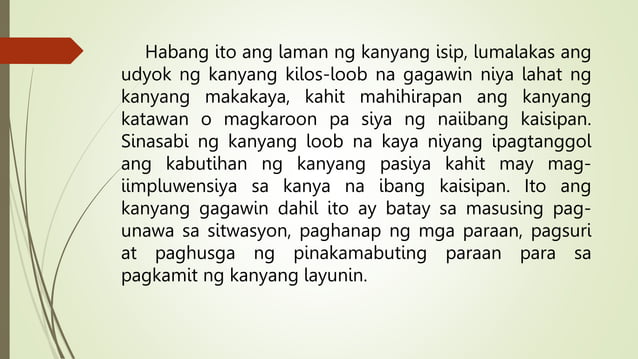 Habang ito ang laman ng kanyang isip, lumalakas ang udyok ng kanyang kilos-loob na gagawin niya lahat ng kanyang makakaya, kahit mahihirapan ang kanyang katawan o magkaroon pa siya ng naiibang kaisipan. Sinasabi ng kanyang loob na kaya niyang ipagtanggol ang kabutihan ng kanyang pasiya kahit may mag-iimpluwensiya sa kanya na ibang kaisipan. Ito ang kanyang gagawin dahil ito ay batay sa masusing pag-unawa sa sitwasyon, paghanap ng mga paraan, pagsuri at paghusga ng pinakamabuting paraan para sa pagkamit ng kanyang layunin.